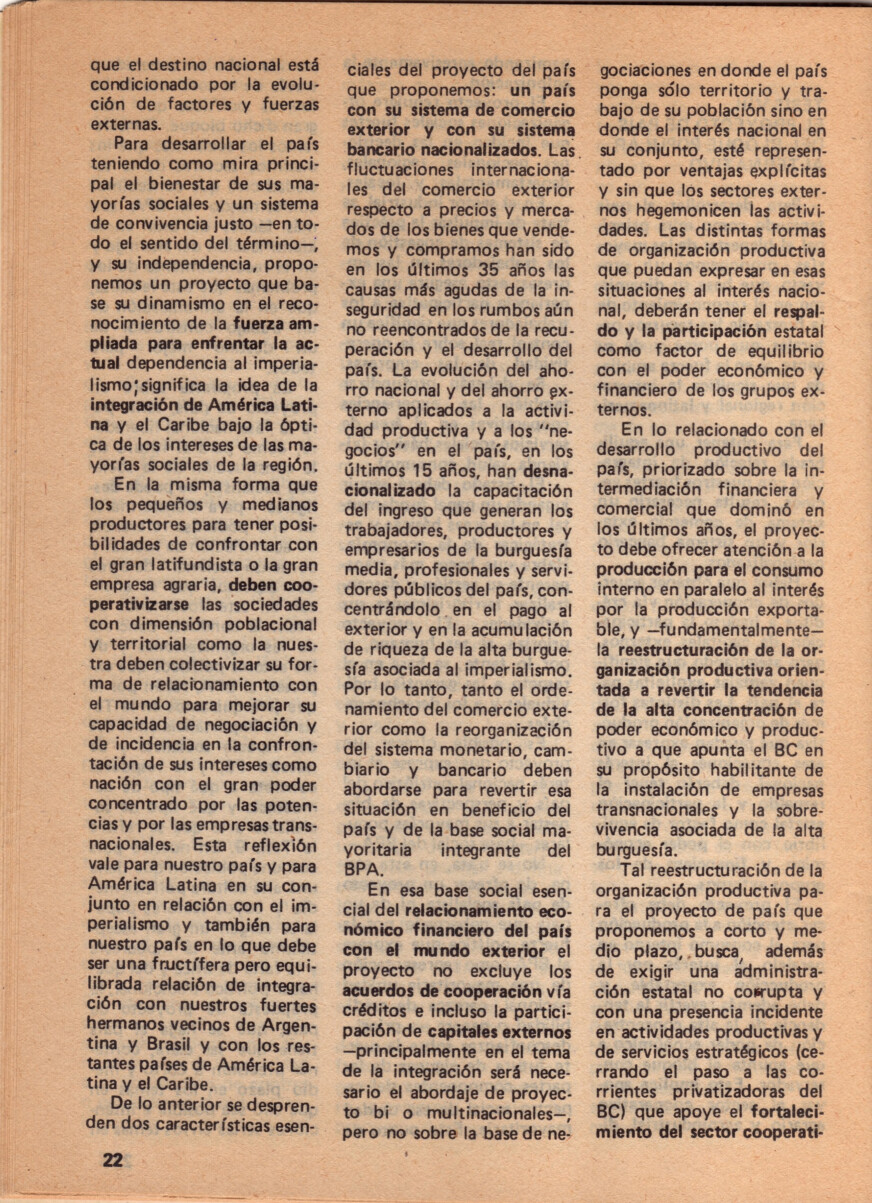 que el destino nacional está condicionado por la evolución de factores y fuerzas externas.

Para desarrollar el país teniendo como mira principal el bienestar de sus mayorías sociales y un sistema de convivencia justo —en todo el sentido del término—, y su independencia, proponemos un proyecto que base su dinamismo en el reconocimiento de la fuerza ampliada para enfrentar la actual dependencia al imperialismo; significa la idea de la integración de América Latina y el Caribe bajo la óptica de los intereses de las mayorías sociales de la región.

En la misma forma que los pequeños y medianos productores para tener posibilidades de confrontar con el gran latifundista o la gran empresa agraria, deben cooperativizarse las sociedades con dimensión poblacional y territorial como la nuestra deben colectivizar su forma de relacionamiento con el mundo para mejorar su capacidad de negociación y de incidencia en la confrontación de sus intereses como nación con el gran poder concentrado por las potencias y por las empresas transnacionales. Esta reflexión vale para nuestro país y para América Latina en su conjunto en relación con el imperialismo y también para nuestro país en lo que debe ser una fructífera pero equilibrada relación de integración con nuestros fuertes hermanos vecinos de Argentina y Brasil y con los restantes países de América Latina y el Caribe.

De lo anterior se desprenden dos características esenciales del proyecto del país que proponemos: un país con su sistema de comercio exterior y con su sistema bancario nacionalizados. Las fluctuaciones internacionales del comercio exterior respecto a precios y mercados de los bienes que vendemos y compramos han sido en los últimos 35 años las causas más agudas de la inseguridad en los rumbos aún no reencontrados de la recuperación y el desarrollo del país. La evolución del ahorro nacional y del ahorro externo aplicados a la actividad productiva y a los "negocios" en el país, en los últimos 15 años, han desnacionalizado la capacitación del ingreso que generan los trabajadores, productores y empresarios de la burguesía media, profesionales y servidores públicos del país, concentrándolo en el pago al exterior y en la acumulación de riqueza de la alta burguesía asociada al imperialismo. Por lo tanto, tanto el ordenamiento del comercio exterior como la reorganización del sistema monetario, cambiario y bancario deben abordarse para revertir esa situación en beneficio del país y de la base social mayoritaria integrante del BPA.

En esa base social esencial del relacionamiento económico financiero del país con el mundo exterior el proyecto no excluye los acuerdos de cooperación vía créditos e incluso la participación de capitales externos —principalmente en el tema de la integración será necesario el abordaje de proyecto bi o multinacionales—, pero no sobre la base de negociaciones en donde el país ponga sólo territorio y trabajo de su población sino en donde el interés nacional en su conjunto, esté representado por ventajas explícitas y sin que los sectores externos hegemonicen las actividades. Las distintas formas de organización productiva que puedan expresar en esas situaciones al interés nacional, deberán tener el respaldo y la participación estatal como factor de equilibrio con el poder económico y financiero de los grupos externos.

En lo relacionado con el desarrollo productivo del país, priorizado sobre la intermediación financiera y comercial que dominó en los últimos años, el proyecto debe ofrecer atención a la producción para el consumo interno en paralelo al interés por la producción exportable, y —fundamentalmente— la reestructuración de la organización productiva orientada a revertir la tendencia de la alta concentración de poder económico y productivo a que apunta el BC en su propósito habilitante de la instalación de empresas transnacionales y la sobrevivencia asociada de la alta burguesía.

Tal reestructuración de la organización productiva para el proyecto de país que proponemos a corto y medio plazo, busca, además de exigir una administración estatal no corrupta y con una presencia incidente en actividades productivas y de servicios estratégicos (cerrando el paso a las corrientes privatizadoras del BC) que apoye el fortalecimiento del sector cooperati-

22